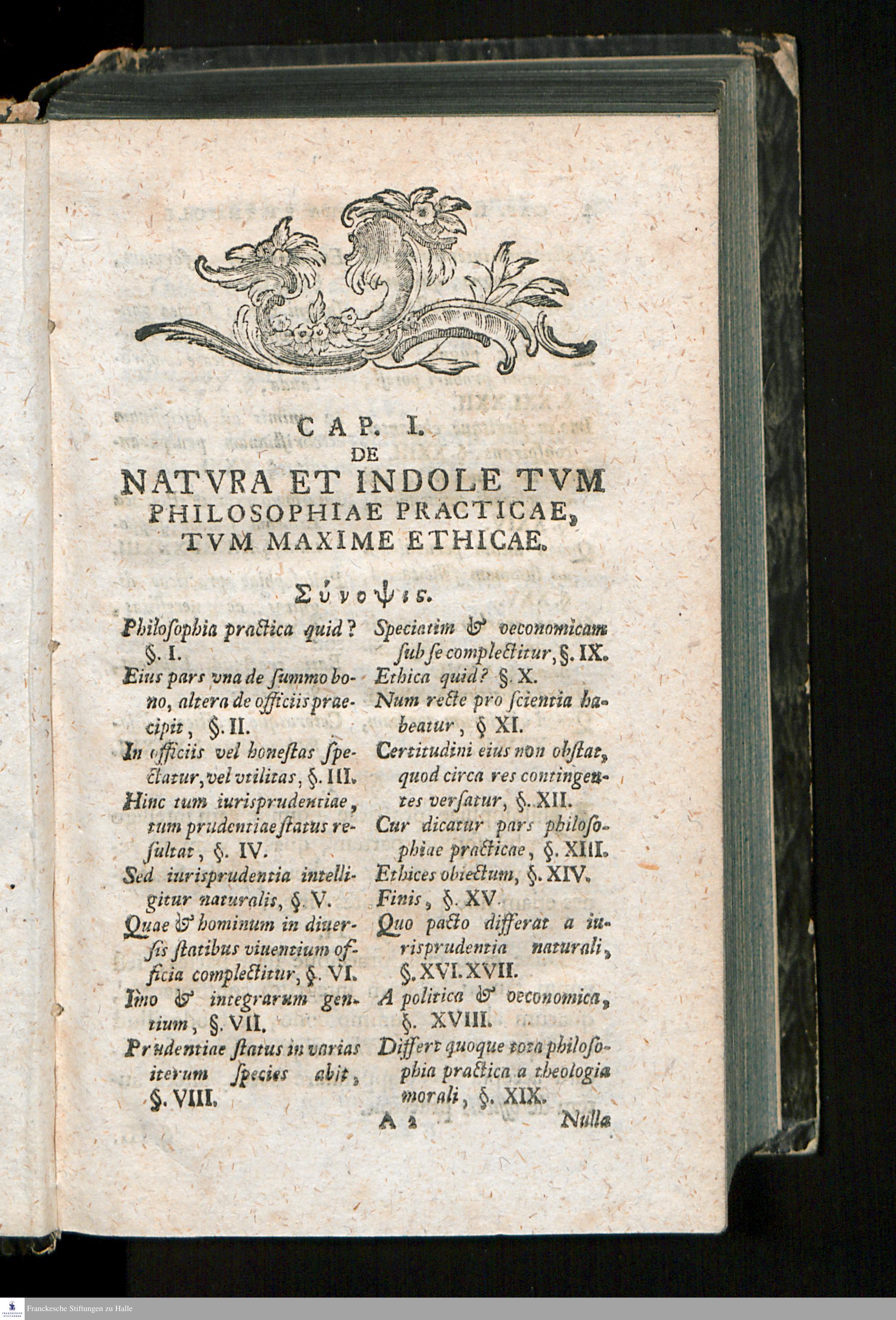 CAP. I.
DE
NATVRA ET INDOLE TVM PHILOSOPHIAE PRACTICAE, TVM MAXIME ETHICAE.

Σύνοψις.

Philosophia practica quid? §. I.
Eius pars vna de summo bono, altera de officiis praecipit, §. II.
In officiis vel honestas spectatur, vel vtilitas, §. III.
Hinc tum iurisprudentiae, tum prudentiae status resultat, §. IV.
Sed iurisprudentia intelligitur naturalis, §. V.
Quae & hominum in diuersis statibus viuentium officia complectitur, §. VI.
Imo & integrarum gentium, §. VII.
Prudentiae status in varias iterum species abit, §. VIII.

Speciatim & oeconomicam sub se complectitur, §. IX.
Ethica quid? §. X.
Num recte pro scientia habeatur, § XI.
Certitudini eius non obstat, quod circa res contingentes versatur, §. XII.
Cur dicatur pars philosophiae practicae, §. XIII.
Ethices obiectum, §. XIV.
Finis, §. XV.
Quo pacto differat a iurisprudentia naturali, §. XVI. XVII.
A politica & oeconomica, §. XVIII.
Differt quoque tota philosophia practica a theologia morali, §. XIX.

A 2 Nulla

Franckesche Stiftungen zu Halle